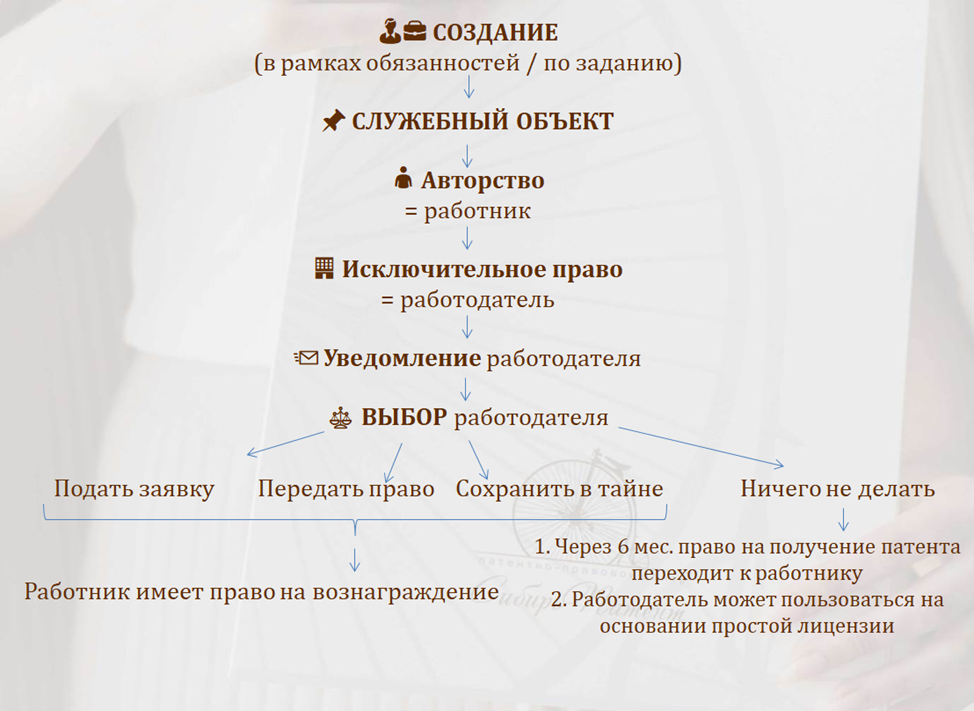 СОЗДАНИЕ
(в рамках обязанностей / по заданию)

СЛУЖЕБНЫЙ ОБЪЕКТ

Авторство
= работник

Исключительное право
= работодатель

Уведомление работодателя

ВЫБОР работодателя

Подать заявку

Передать право

Сохранить в тайне

Ничего не делать

Работник имеет право на вознаграждение

1. Через 6 мес. право на получение патента переходит к работнику
2. Работодатель может пользоваться на основании простой лицензии